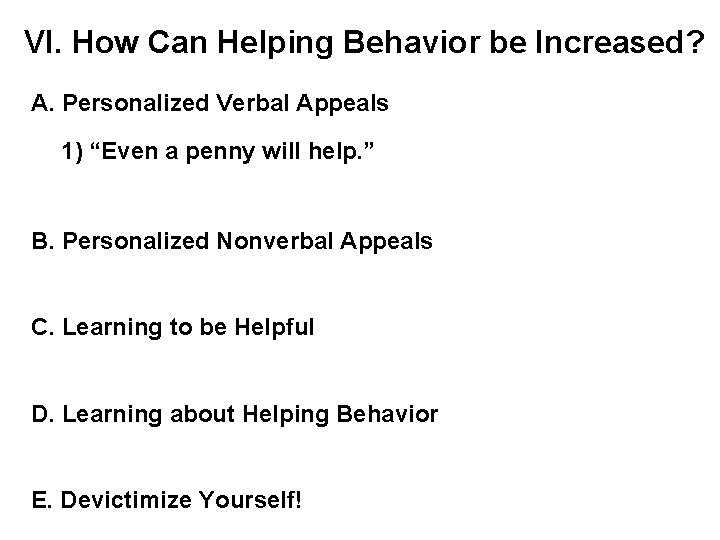 VI. How Can Helping Behavior be Increased?

A. Personalized Verbal Appeals

1) “Even a penny will help.”

B. Personalized Nonverbal Appeals

C. Learning to be Helpful

D. Learning about Helping Behavior

E. Devictimize Yourself!